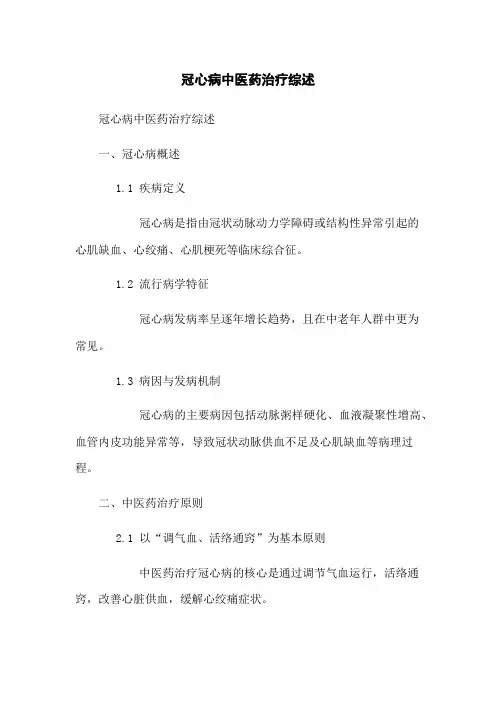 冠心病中医药治疗综述

冠心病中医药治疗综述

一、冠心病概述

1.1 疾病定义

冠心病是指由冠状动脉动力学障碍或结构性异常引起的心肌缺血、心绞痛、心肌梗死等临床综合征。

1.2 流行病学特征

冠心病发病率呈逐年增长趋势，且在中老年人群中更为常见。

1.3 病因与发病机制

冠心病的主要病因包括动脉粥样硬化、血液凝聚性增高、血管内皮功能异常等，导致冠状动脉供血不足及心肌缺血等病理过程。

二、中医药治疗原则

2.1 以“调气血、活络通窍”为基本原则

中医药治疗冠心病的核心是通过调节气血运行，活络通窍，改善心脏供血，缓解心绞痛症状。